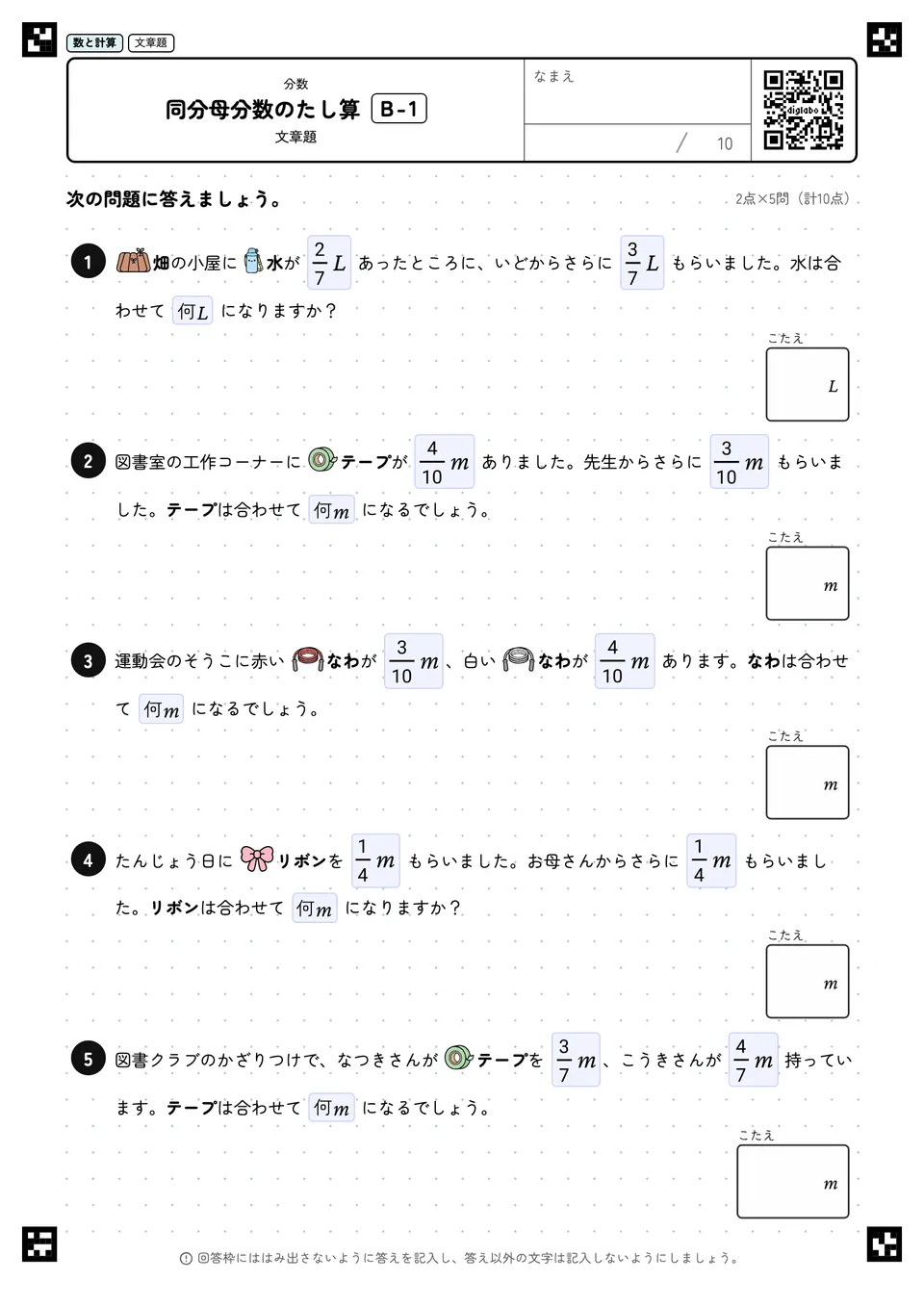 数と計算　文章題

分数
同分母分数のたし算　B-1
文章題

なまえ

/ 10

digilabo

次の問題に答えましょう。

2点×5問（計10点）

1　畑の小屋に水が $\frac{2}{7}L$ あったところに、いどからさらに $\frac{3}{7}L$ もらいました。水は合わせて 何$L$ になりますか？

こたえ
$L$

2　図書室の工作コーナーにテープが $\frac{4}{10}m$ ありました。先生からさらに $\frac{3}{10}m$ もらいました。テープは合わせて 何$m$ になるでしょう。

こたえ
$m$

3　運動会のそうこに赤いなわが $\frac{3}{10}m$ 、白いなわが $\frac{4}{10}m$ あります。なわは合わせて 何$m$ になるでしょう。

こたえ
$m$

4　たんじょう日にリボンを $\frac{1}{4}m$ もらいました。お母さんからさらに $\frac{1}{4}m$ もらいました。リボンは合わせて 何$m$ になりますか？

こたえ
$m$

5　図書クラブのかざりつけで、なつきさんがテープを $\frac{3}{7}m$ 、こうきさんが $\frac{4}{7}m$ 持っています。テープは合わせて 何$m$ になるでしょう。

こたえ
$m$

回答枠にははみ出さないように答えを記入し、答え以外の文字は記入しないようにしましょう。